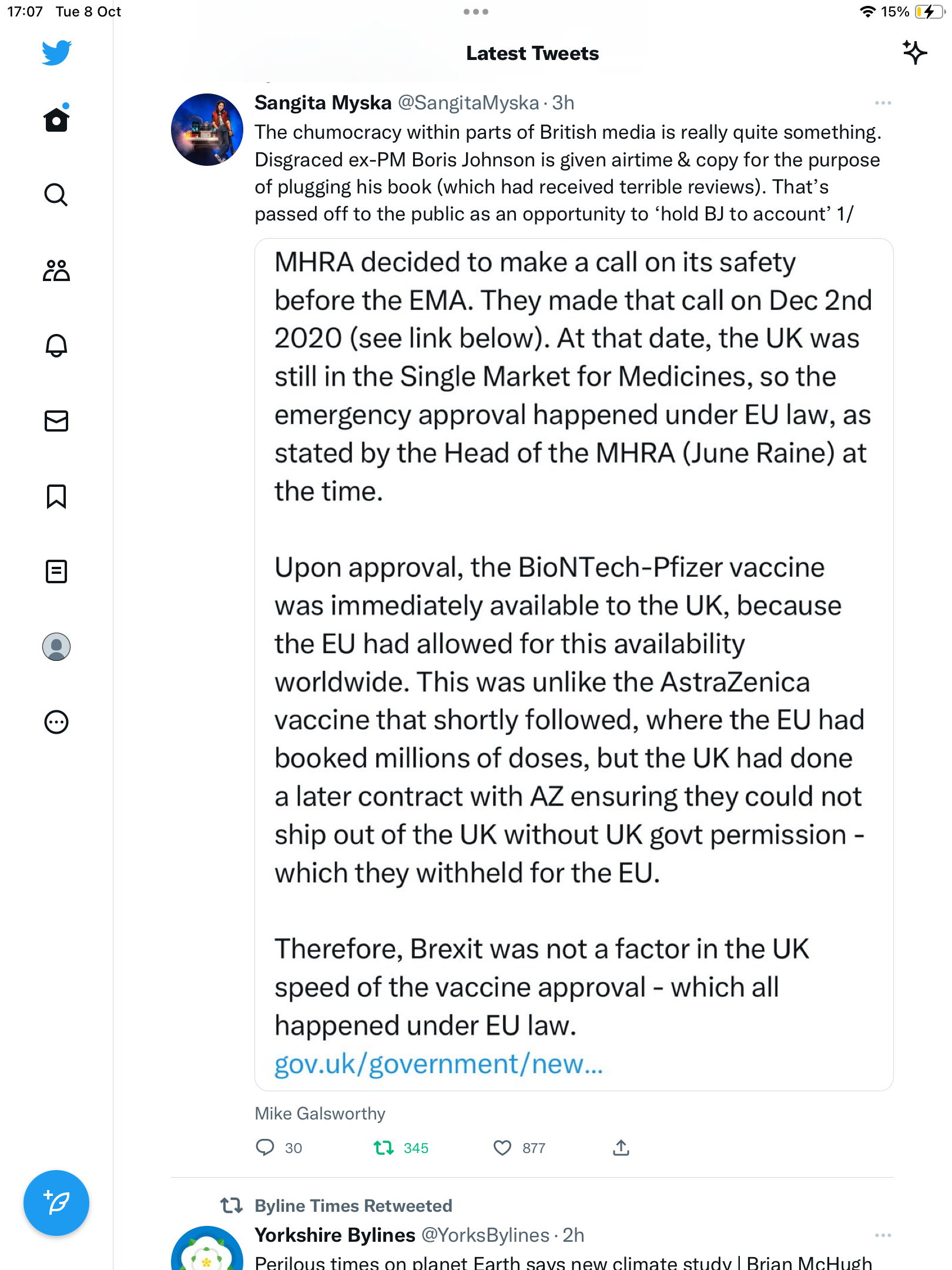 17:07 Tue 8 Oct

15%

Latest Tweets

Sangita Myska @SangitaMyska · 3h
The chumocracy within parts of British media is really quite something. Disgraced ex-PM Boris Johnson is given airtime & copy for the purpose of plugging his book (which had received terrible reviews). That's passed off to the public as an opportunity to 'hold BJ to account' 1/

MHRA decided to make a call on its safety before the EMA. They made that call on Dec 2nd 2020 (see link below). At that date, the UK was still in the Single Market for Medicines, so the emergency approval happened under EU law, as stated by the Head of the MHRA (June Raine) at the time.

Upon approval, the BioNTech-Pfizer vaccine was immediately available to the UK, because the EU had allowed for this availability worldwide. This was unlike the AstraZenica vaccine that shortly followed, where the EU had booked millions of doses, but the UK had done a later contract with AZ ensuring they could not ship out of the UK without UK govt permission - which they withheld for the EU.

Therefore, Brexit was not a factor in the UK speed of the vaccine approval - which all happened under EU law.
gov.uk/government/new...

Mike Galsworthy

30 345 877

Byline Times Retweeted
Yorkshire Bylines @YorksBylines · 2h
Perilous times on planet Earth says new climate study | Brian McHugh